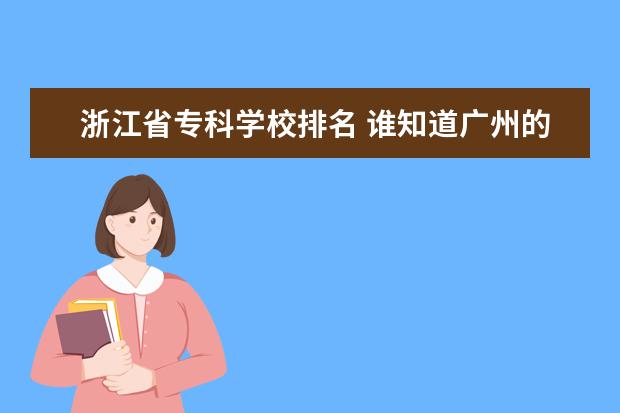 浙江省专科学校排名 谁知道广州的